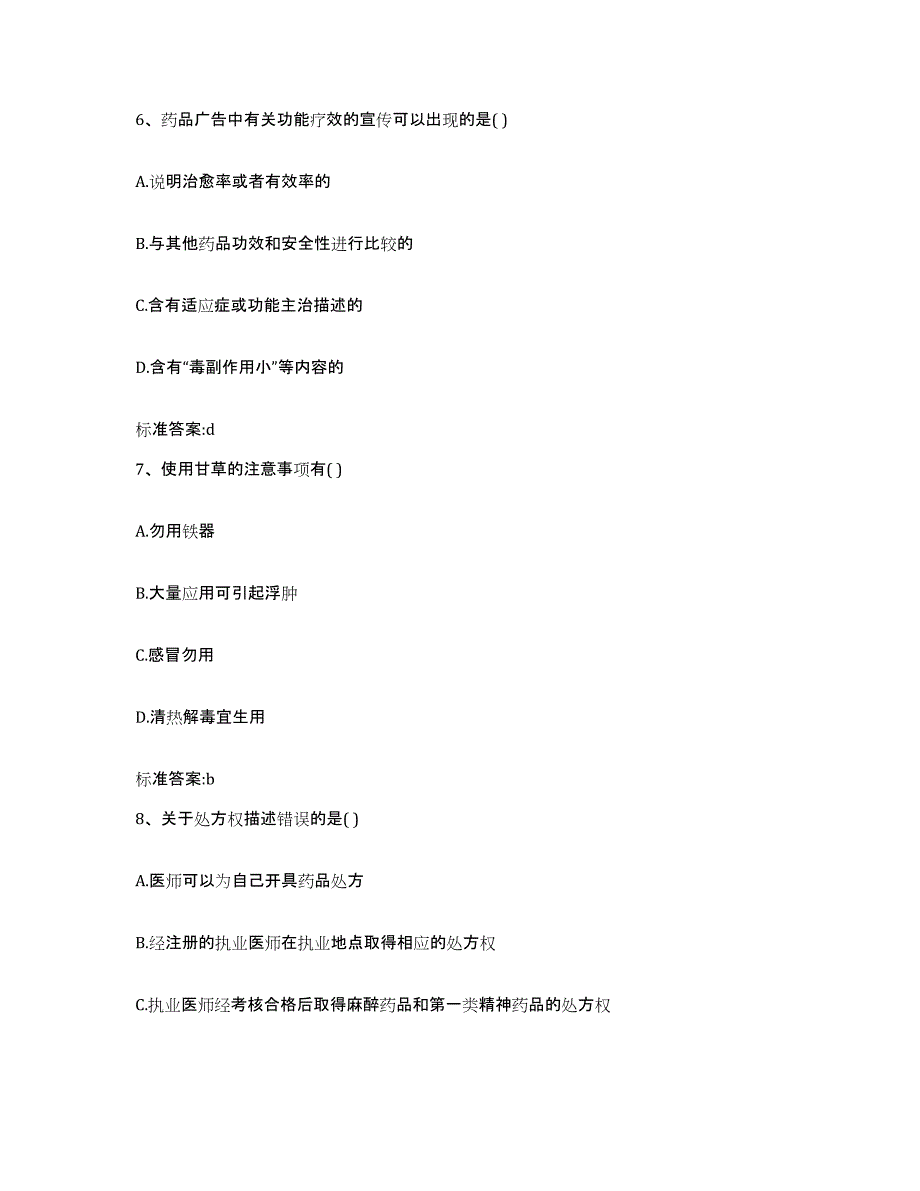 6、药品广告中有关功能疗效的宣传可以出现的是( )

A.说明治愈率或者有效率的

B.与其他药品功效和安全性进行比较的

C.含有适应症或功能主治描述的

D.含有“毒副作用小”等内容的

标准答案:d

7、使用甘草的注意事项有( )

A.勿用铁器

B.大量应用可引起浮肿

C.感冒勿用

D.清热解毒宜生用

标准答案:b

8、关于处方权描述错误的是( )

A.医师可以为自己开具药品处方

B.经注册的执业医师在执业地点取得相应的处方权

C.执业医师经考核合格后取得麻醉药品和第一类精神药品的处方权